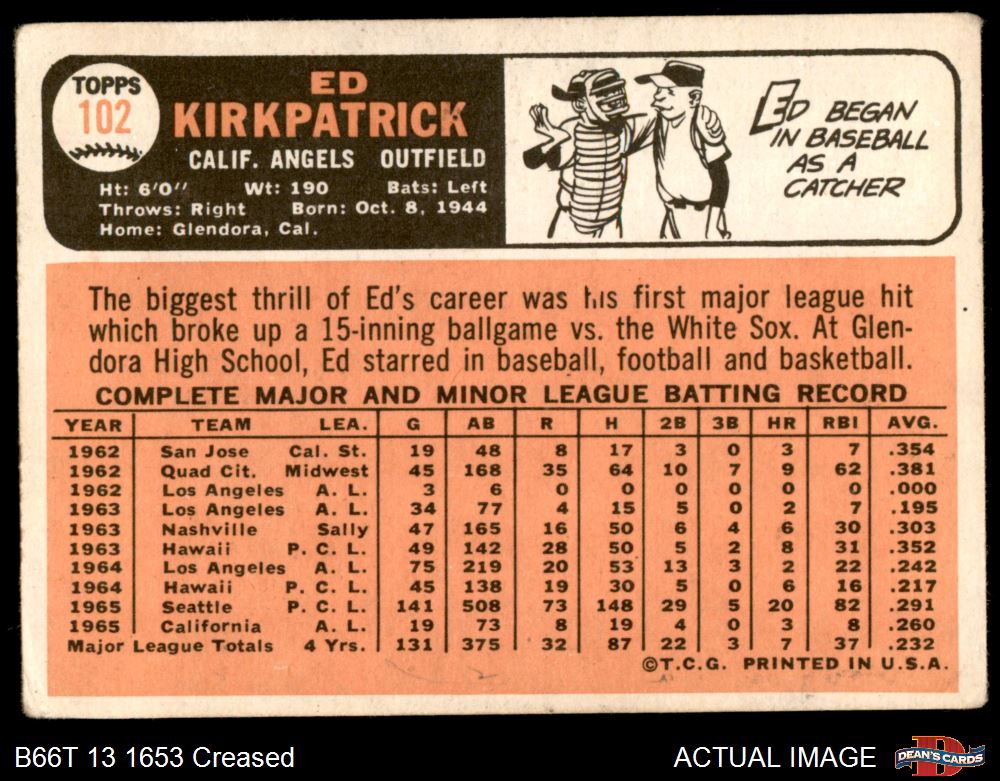 TOPPS
102

ED
KIRKPATRICK
CALIF. ANGELS OUTFIELD

Ht: 6'0" Wt: 190 Bats: Left
Throws: Right Born: Oct. 8, 1944
Home: Glendora, Cal.

ED BEGAN IN BASEBALL AS A CATCHER

The biggest thrill of Ed's career was his first major league hit which broke up a 15-inning ballgame vs. the White Sox. At Glendora High School, Ed starred in baseball, football and basketball.

COMPLETE MAJOR AND MINOR LEAGUE BATTING RECORD

| YEAR | TEAM | LEA. | G | AB | R | H | 2B | 3B | HR | RBI | AVG. |
|---|---|---|---|---|---|---|---|---|---|---|---|
| 1962 | San Jose | Cal. St. | 19 | 48 | 8 | 17 | 3 | 0 | 3 | 7 | .354 |
| 1962 | Quad Cit. | Midwest | 45 | 168 | 35 | 64 | 10 | 7 | 9 | 62 | .381 |
| 1962 | Los Angeles | A. L. | 3 | 6 | 0 | 0 | 0 | 0 | 0 | 0 | .000 |
| 1963 | Los Angeles | A. L. | 34 | 77 | 4 | 15 | 5 | 0 | 2 | 7 | .195 |
| 1963 | Nashville | Sally | 47 | 165 | 16 | 50 | 6 | 4 | 6 | 30 | .303 |
| 1963 | Hawaii | P. C. L. | 49 | 142 | 28 | 50 | 5 | 2 | 8 | 31 | .352 |
| 1964 | Los Angeles | A. L. | 75 | 219 | 20 | 53 | 13 | 3 | 2 | 22 | .242 |
| 1964 | Hawaii | P. C. L. | 45 | 138 | 19 | 30 | 5 | 0 | 6 | 16 | .217 |
| 1965 | Seattle | P. C. L. | 141 | 508 | 73 | 148 | 29 | 5 | 20 | 82 | .291 |
| 1965 | California | A. L. | 19 | 73 | 8 | 19 | 4 | 0 | 3 | 8 | .260 |
| Major League Totals | | 4 Yrs. | 131 | 375 | 32 | 87 | 22 | 3 | 7 | 37 | .232 |

©T.C.G. PRINTED IN U.S.A.

B66T 13 1653 Creased

ACTUAL IMAGE

DEAN'S CARDS